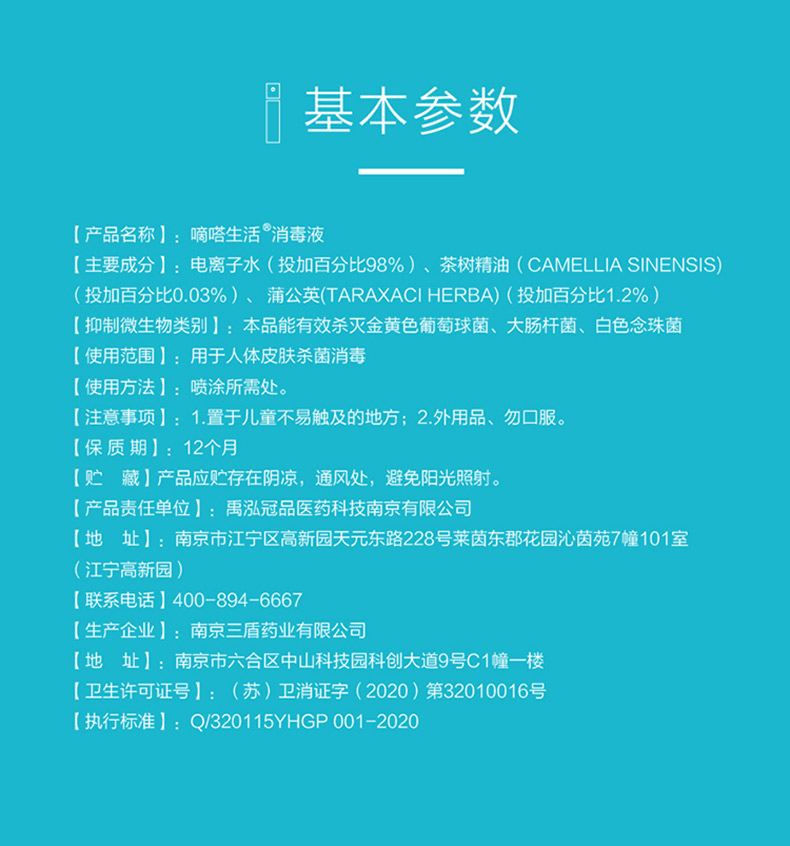 基本参数

【产品名称】：嘀嗒生活®消毒液
【主要成分】：电离子水（投加百分比98%）、茶树精油（CAMELLIA SINENSIS）（投加百分比0.03%）、蒲公英(TARAXACI HERBA)（投加百分比1.2%）
【抑制微生物类别】：本品能有效杀灭金黄色葡萄球菌、大肠杆菌、白色念珠菌
【使用范围】：用于人体皮肤杀菌消毒
【使用方法】：喷涂所需处。
【注意事项】：1.置于儿童不易触及的地方；2.外用品、勿口服。
【保 质 期】：12个月
【贮　藏】产品应贮存在阴凉，通风处，避免阳光照射。
【产品责任单位】：禹泓冠品医药科技南京有限公司
【地　址】：南京市江宁区高新园天元东路228号莱茵东郡花园沁茵苑7幢101室（江宁高新园）
【联系电话】400-894-6667
【生产企业】：南京三盾药业有限公司
【地　址】：南京市六合区中山科技园科创大道9号C1幢一楼
【卫生许可证号】：（苏）卫消证字（2020）第32010016号
【执行标准】：Q/320115YHGP 001-2020